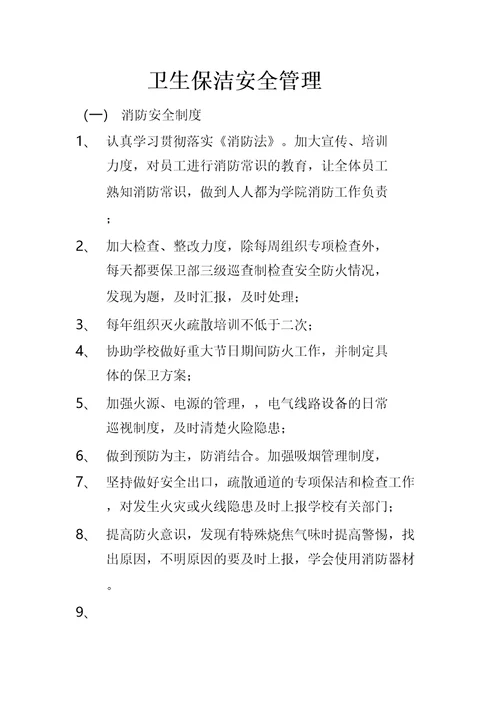 卫生保洁安全管理

（一） 消防安全制度

1、 认真学习贯彻落实《消防法》。加大宣传、培训力度，对员工进行消防常识的教育，让全体员工熟知消防常识，做到人人都为学院消防工作负责；

2、 加大检查、整改力度，除每周组织专项检查外，每天都要保卫部三级巡查制检查安全防火情况，发现为题，及时汇报，及时处理；

3、 每年组织灭火疏散培训不低于二次；

4、 协助学校做好重大节日期间防火工作，并制定具体的保卫方案；

5、 加强火源、电源的管理，，电气线路设备的日常巡视制度，及时清楚火险隐患；

6、 做到预防为主，防消结合。加强吸烟管理制度，

7、 坚持做好安全出口，疏散通道的专项保洁和检查工作，对发生火灾或火线隐患及时上报学校有关部门；

8、 提高防火意识，发现有特殊烧焦气味时提高警惕，找出原因，不明原因的要及时上报，学会使用消防器材。

9、